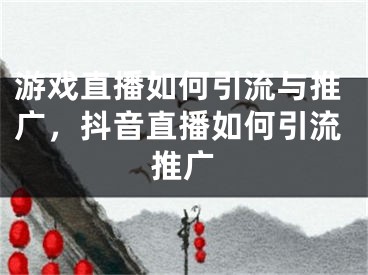 游戏直播如何引流与推广，抖音直播如何引流推广